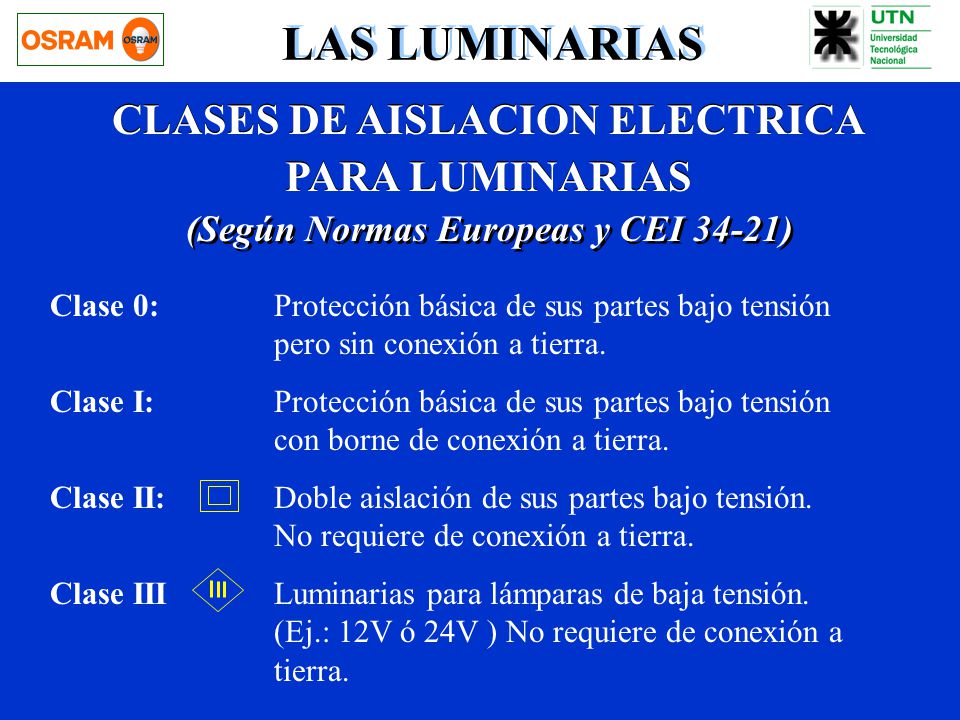 OSRAM OSRAM

LAS LUMINARIAS

UTN
Universidad Tecnológica Nacional

CLASES DE AISLACION ELECTRICA PARA LUMINARIAS
(Según Normas Europeas y CEI 34-21)

Clase 0: Protección básica de sus partes bajo tensión pero sin conexión a tierra.

Clase I: Protección básica de sus partes bajo tensión con borne de conexión a tierra.

Clase II: Doble aislación de sus partes bajo tensión. No requiere de conexión a tierra.

Clase III III Luminarias para lámparas de baja tensión. (Ej.: 12V ó 24V ) No requiere de conexión a tierra.